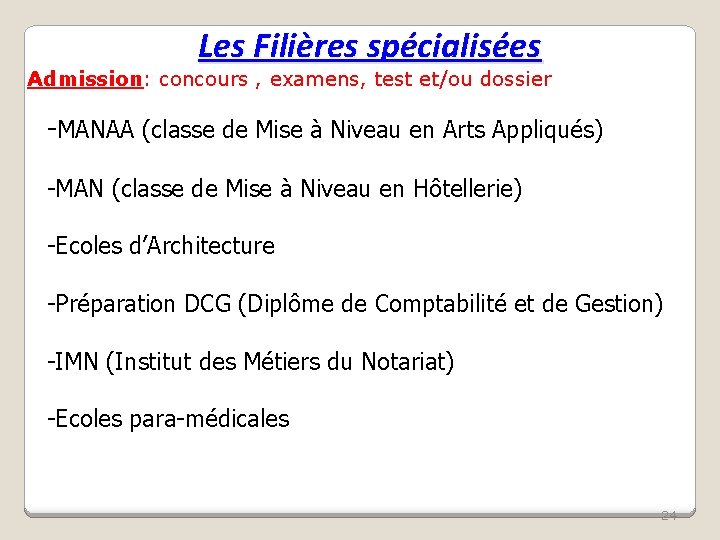 Les Filières spécialisées

Admission: concours , examens, test et/ou dossier

-MANAA (classe de Mise à Niveau en Arts Appliqués)

-MAN (classe de Mise à Niveau en Hôtellerie)

-Ecoles d'Architecture

-Préparation DCG (Diplôme de Comptabilité et de Gestion)

-IMN (Institut des Métiers du Notariat)

-Ecoles para-médicales

24